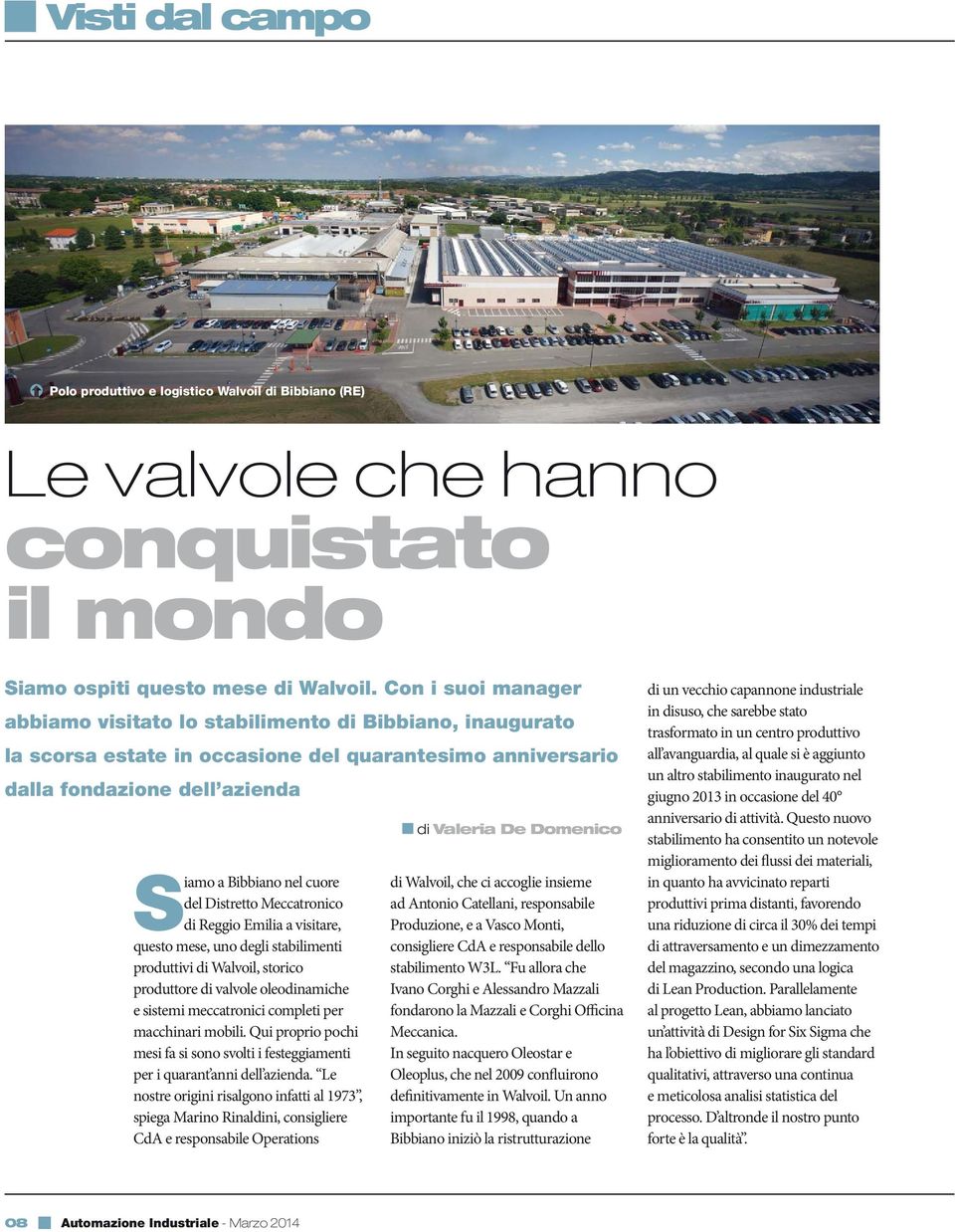 Visti dal campo

Polo produttivo e logistico Walvoil di Bibbiano (RE)

Le valvole che hanno conquistato il mondo

Siamo ospiti questo mese di Walvoil. Con i suoi manager abbiamo visitato lo stabilimento di Bibbiano, inaugurato la scorsa estate in occasione del quarantesimo anniversario dalla fondazione dell'azienda

di Valeria De Domenico

Siamo a Bibbiano nel cuore del Distretto Meccatronico di Reggio Emilia a visitare, questo mese, uno degli stabilimenti produttivi di Walvoil, storico produttore di valvole oleodinamiche e sistemi meccatronici completi per macchinari mobili. Qui proprio pochi mesi fa si sono svolti i festeggiamenti per i quarant'anni dell'azienda. "Le nostre origini risalgono infatti al 1973", spiega Marino Rinaldini, consigliere CdA e responsabile Operations di Walvoil, che ci accoglie insieme ad Antonio Catellani, responsabile Produzione, e a Vasco Monti, consigliere CdA e responsabile dello stabilimento W3L. "Fu allora che Ivano Corghi e Alessandro Mazzali fondarono la Mazzali e Corghi Officina Meccanica.
In seguito nacquero Oleostar e Oleoplus, che nel 2009 confluirono definitivamente in Walvoil. Un anno importante fu il 1998, quando a Bibbiano iniziò la ristrutturazione di un vecchio capannone industriale in disuso, che sarebbe stato trasformato in un centro produttivo all'avanguardia, al quale si è aggiunto un altro stabilimento inaugurato nel giugno 2013 in occasione del 40° anniversario di attività. Questo nuovo stabilimento ha consentito un notevole miglioramento dei flussi dei materiali, in quanto ha avvicinato reparti produttivi prima distanti, favorendo una riduzione di circa il 30% dei tempi di attraversamento e un dimezzamento del magazzino, secondo una logica di Lean Production. Parallelamente al progetto Lean, abbiamo lanciato un'attività di Design for Six Sigma che ha l'obiettivo di migliorare gli standard qualitativi, attraverso una continua e meticolosa analisi statistica del processo. D'altronde il nostro punto forte è la qualità".

08 Automazione Industriale - Marzo 2014